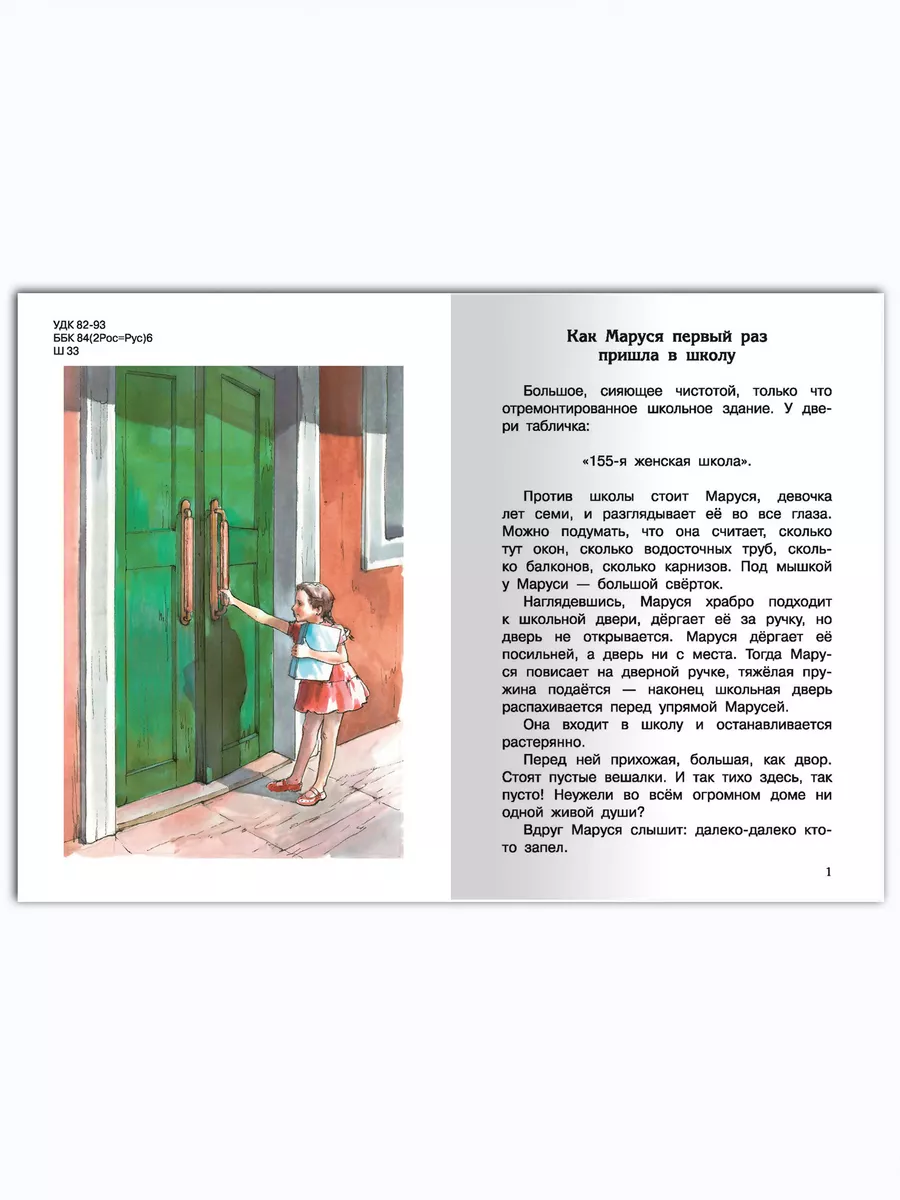 УДК 82-93
ББК 84(2Рос=Рус)6
Ш 33

Как Маруся первый раз пришла в школу

Большое, сияющее чистотой, только что отремонтированное школьное здание. У двери табличка:

«155-я женская школа».

Против школы стоит Маруся, девочка лет семи, и разглядывает её во все глаза. Можно подумать, что она считает, сколько тут окон, сколько водосточных труб, сколько балконов, сколько карнизов. Под мышкой у Маруси — большой свёрток.

Наглядевшись, Маруся храбро подходит к школьной двери, дёргает её за ручку, но дверь не открывается. Маруся дёргает её посильней, а дверь ни с места. Тогда Маруся повисает на дверной ручке, тяжёлая пружина подаётся — наконец школьная дверь распахивается перед упрямой Марусей.

Она входит в школу и останавливается растерянно.

Перед ней прихожая, большая, как двор. Стоят пустые вешалки. И так тихо здесь, так пусто! Неужели во всём огромном доме ни одной живой души?

Вдруг Маруся слышит: далеко-далеко кто-то запел.

1